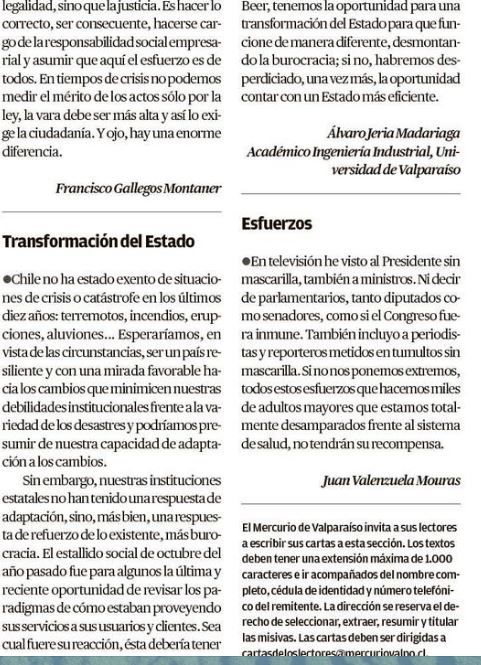 legalidad, sino que la justicia. Es hacer lo correcto, ser consecuente, hacerse cargo de la responsabilidad social empresarial y asumir que aquí el esfuerzo es de todos. En tiempos de crisis no podemos medir el mérito de los actos sólo por la ley, la vara debe ser más alta y así lo exige la ciudadanía. Y ojo, hay una enorme diferencia.

Francisco Gallegos Montaner

Transformación del Estado

●Chile no ha estado exento de situaciones de crisis o catástrofe en los últimos diez años: terremotos, incendios, erupciones, aluviones... Esperaríamos, en vista de las circunstancias, ser un país resiliente y con una mirada favorable hacia los cambios que minimicen nuestras debilidades institucionales frente a la variedad de los desastres y podríamos presumir de nuestra capacidad de adaptación a los cambios.

Sin embargo, nuestras instituciones estatales no han tenido una respuesta de adaptación, sino, más bien, una respuesta de refuerzo de lo existente, más burocracia. El estallido social de octubre del año pasado fue para algunos la última y reciente oportunidad de revisar los paradigmas de cómo estaban proveyendo sus servicios a sus usuarios y clientes. Sea cual fuere su reacción, ésta debería tener

Beer, tenemos la oportunidad para una transformación del Estado para que funcione de manera diferente, desmontando la burocracia; si no, habremos desperdiciado, una vez más, la oportunidad contar con un Estado más eficiente.

Álvaro Jeria Madariaga
Académico Ingeniería Industrial, Universidad de Valparaíso

Esfuerzos

●En televisión he visto al Presidente sin mascarilla, también a ministros. Ni decir de parlamentarios, tanto diputados como senadores, como si el Congreso fuera inmune. También incluyo a periodistas y reporteros metidos en tumultos sin mascarilla. Si no nos ponemos extremos, todos estos esfuerzos que hacemos miles de adultos mayores que estamos totalmente desamparados frente al sistema de salud, no tendrán su recompensa.

Juan Valenzuela Mouras

El Mercurio de Valparaíso invita a sus lectores a escribir sus cartas a esta sección. Los textos deben tener una extensión máxima de 1.000 caracteres e ir acompañados del nombre completo, cédula de identidad y número telefónico del remitente. La dirección se reserva el derecho de seleccionar, extraer, resumir y titular las misivas. Las cartas deben ser dirigidas a cartasdeloslectores@mercuriovalpo.cl